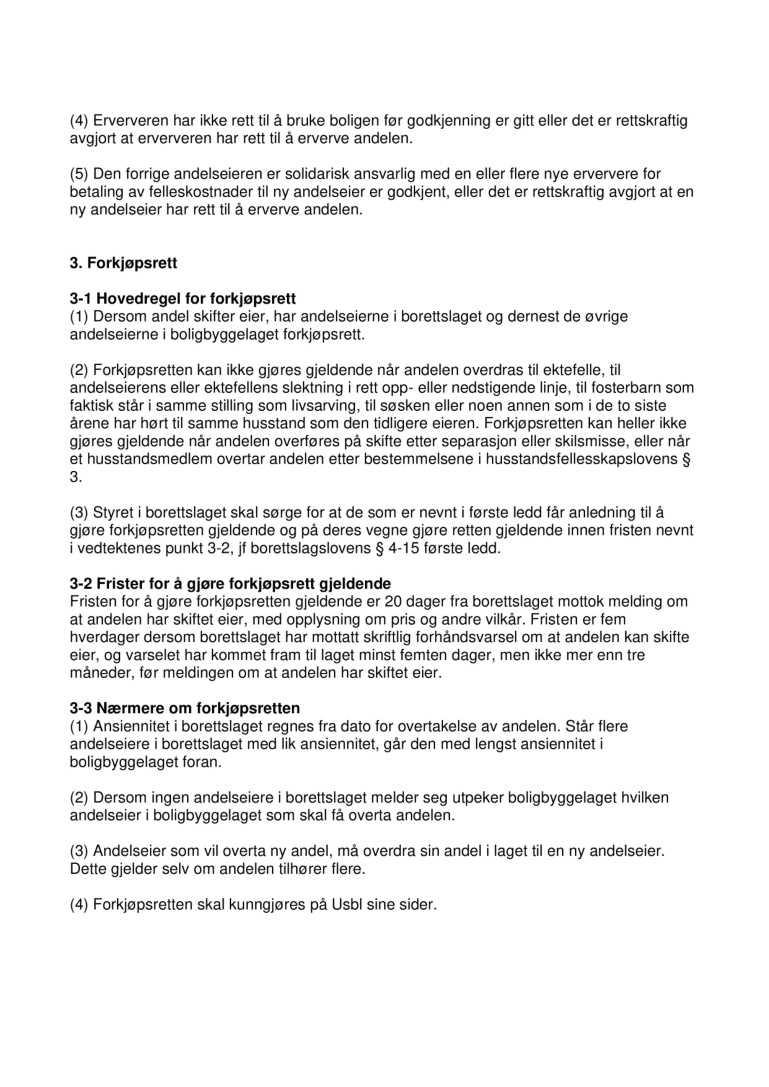 (4) Erververen har ikke rett til å bruke boligen før godkjenning er gitt eller det er rettskraftig avgjort at erververen har rett til å erverve andelen.

(5) Den forrige andelseieren er solidarisk ansvarlig med en eller flere nye erververe for betaling av felleskostnader til ny andelseier er godkjent, eller det er rettskraftig avgjort at en ny andelseier har rett til å erverve andelen.

3. Forkjøpsrett

3-1 Hovedregel for forkjøpsrett
(1) Dersom andel skifter eier, har andelseierne i borettslaget og dernest de øvrige andelseierne i boligbyggelaget forkjøpsrett.

(2) Forkjøpsretten kan ikke gjøres gjeldende når andelen overdras til ektefelle, til andelseierens eller ektefellens slektning i rett opp- eller nedstigende linje, til fosterbarn som faktisk står i samme stilling som livsarving, til søsken eller noen annen som i de to siste årene har hørt til samme husstand som den tidligere eieren. Forkjøpsretten kan heller ikke gjøres gjeldende når andelen overføres på skifte etter separasjon eller skilsmisse, eller når et husstandsmedlem overtar andelen etter bestemmelsene i husstandsfellesskapslovens § 3.

(3) Styret i borettslaget skal sørge for at de som er nevnt i første ledd får anledning til å gjøre forkjøpsretten gjeldende og på deres vegne gjøre retten gjeldende innen fristen nevnt i vedtektenes punkt 3-2, jf borettslagslovens § 4-15 første ledd.

3-2 Frister for å gjøre forkjøpsrett gjeldende
Fristen for å gjøre forkjøpsretten gjeldende er 20 dager fra borettslaget mottok melding om at andelen har skiftet eier, med opplysning om pris og andre vilkår. Fristen er fem hverdager dersom borettslaget har mottatt skriftlig forhåndsvarsel om at andelen kan skifte eier, og varselet har kommet fram til laget minst femten dager, men ikke mer enn tre måneder, før meldingen om at andelen har skiftet eier.

3-3 Nærmere om forkjøpsretten
(1) Ansiennitet i borettslaget regnes fra dato for overtakelse av andelen. Står flere andelseiere i borettslaget med lik ansiennitet, går den med lengst ansiennitet i boligbyggelaget foran.

(2) Dersom ingen andelseiere i borettslaget melder seg utpeker boligbyggelaget hvilken andelseier i boligbyggelaget som skal få overta andelen.

(3) Andelseier som vil overta ny andel, må overdra sin andel i laget til en ny andelseier. Dette gjelder selv om andelen tilhører flere.

(4) Forkjøpsretten skal kunngjøres på Usbl sine sider.